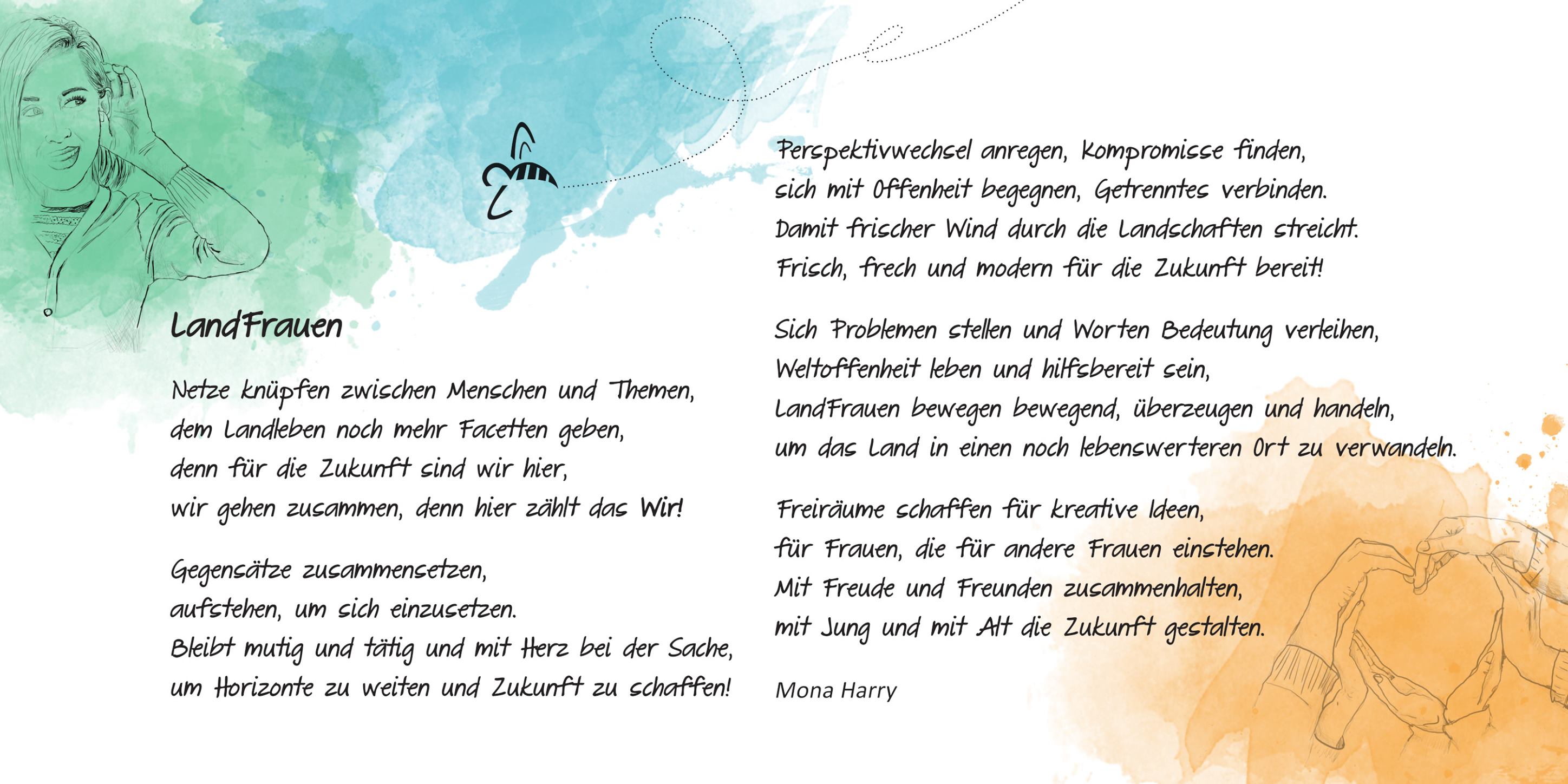 LandFrauen

Netze knüpfen zwischen Menschen und Themen,
dem Landleben noch mehr Facetten geben,
denn für die Zukunft sind wir hier,
wir gehen zusammen, denn hier zählt das Wir!

Gegensätze zusammensetzen,
aufstehen, um sich einzusetzen.
Bleibt mutig und tätig und mit Herz bei der Sache,
um Horizonte zu weiten und Zukunft zu schaffen!

Perspektivwechsel anregen, Kompromisse finden,
sich mit Offenheit begegnen, Getrenntes verbinden.
Damit frischer Wind durch die Landschaften streicht.
Frisch, frech und modern für die Zukunft bereit!

Sich Problemen stellen und Worten Bedeutung verleihen,
Weltoffenheit leben und hilfsbereit sein,
LandFrauen bewegen bewegend, überzeugen und handeln,
um das Land in einen noch lebenswerteren Ort zu verwandeln.

Freiräume schaffen für kreative Ideen,
für Frauen, die für andere Frauen einstehen.
Mit Freude und Freunden zusammenhalten,
mit Jung und mit Alt die Zukunft gestalten.

Mona Harry